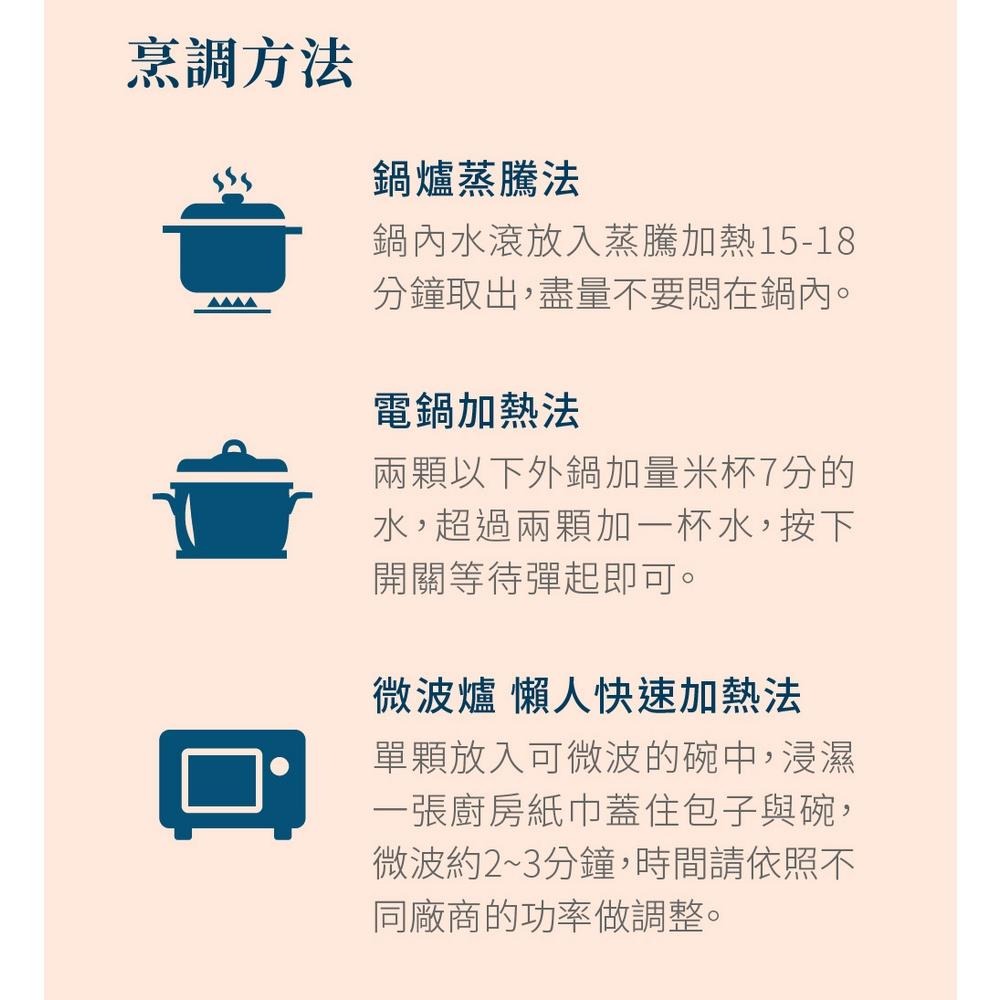 烹調方法

鍋爐蒸騰法

鍋內水滾放入蒸騰加熱15-18分鐘取出,盡量不要悶在鍋內。

電鍋加熱法

兩顆以下外鍋加量米杯7分的水,超過兩顆加一杯水,按下開關等待彈起即可。

微波爐 懶人快速加熱法

單顆放入可微波的碗中,浸濕一張廚房紙巾蓋住包子與碗,微波約2~3分鐘,時間請依照不同廠商的功率做調整。